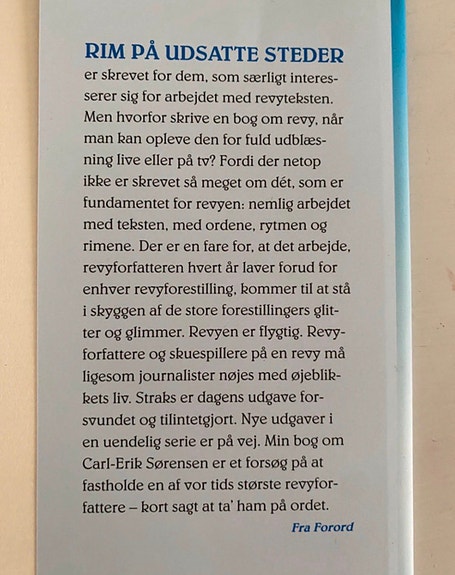 RIM PÅ UDSATTE STEDER

er skrevet for dem, som særligt interesserer sig for arbejdet med revyteksten. Men hvorfor skrive en bog om revy, når man kan opleve den for fuld udblæsning live eller på tv? Fordi der netop ikke er skrevet så meget om dét, som er fundamentet for revyen: nemlig arbejdet med teksten, med ordene, rytmen og rimene. Der er en fare for, at det arbejde, revyforfatteren hvert år laver forud for enhver revyforestilling, kommer til at stå i skyggen af de store forestillingers glitter og glimmer. Revyen er flygtig. Revyforfattere og skuespillere på en revy må ligesom journalister nøjes med øjeblikkets liv. Straks er dagens udgave forsvundet og tilintetgjort. Nye udgaver i en uendelig serie er på vej. Min bog om Carl-Erik Sørensen er et forsøg på at fastholde en af vor tids største revyforfattere – kort sagt at ta' ham på ordet.

Fra Forord